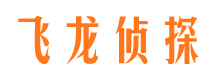 飞龙侦探